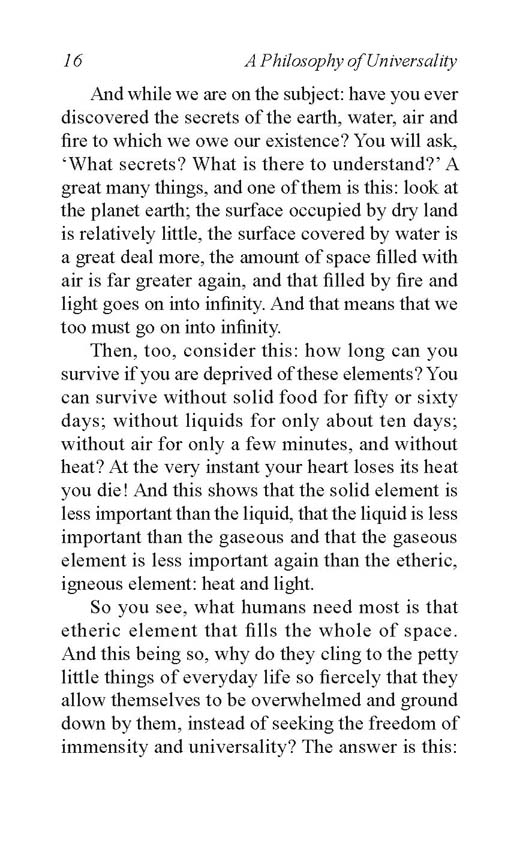 16 A Philosophy of Universality

And while we are on the subject: have you ever discovered the secrets of the earth, water, air and fire to which we owe our existence? You will ask, 'What secrets? What is there to understand?' A great many things, and one of them is this: look at the planet earth; the surface occupied by dry land is relatively little, the surface covered by water is a great deal more, the amount of space filled with air is far greater again, and that filled by fire and light goes on into infinity. And that means that we too must go on into infinity.

Then, too, consider this: how long can you survive if you are deprived of these elements? You can survive without solid food for fifty or sixty days; without liquids for only about ten days; without air for only a few minutes, and without heat? At the very instant your heart loses its heat you die! And this shows that the solid element is less important than the liquid, that the liquid is less important than the gaseous and that the gaseous element is less important again than the etheric, igneous element: heat and light.

So you see, what humans need most is that etheric element that fills the whole of space. And this being so, why do they cling to the petty little things of everyday life so fiercely that they allow themselves to be overwhelmed and ground down by them, instead of seeking the freedom of immensity and universality? The answer is this: